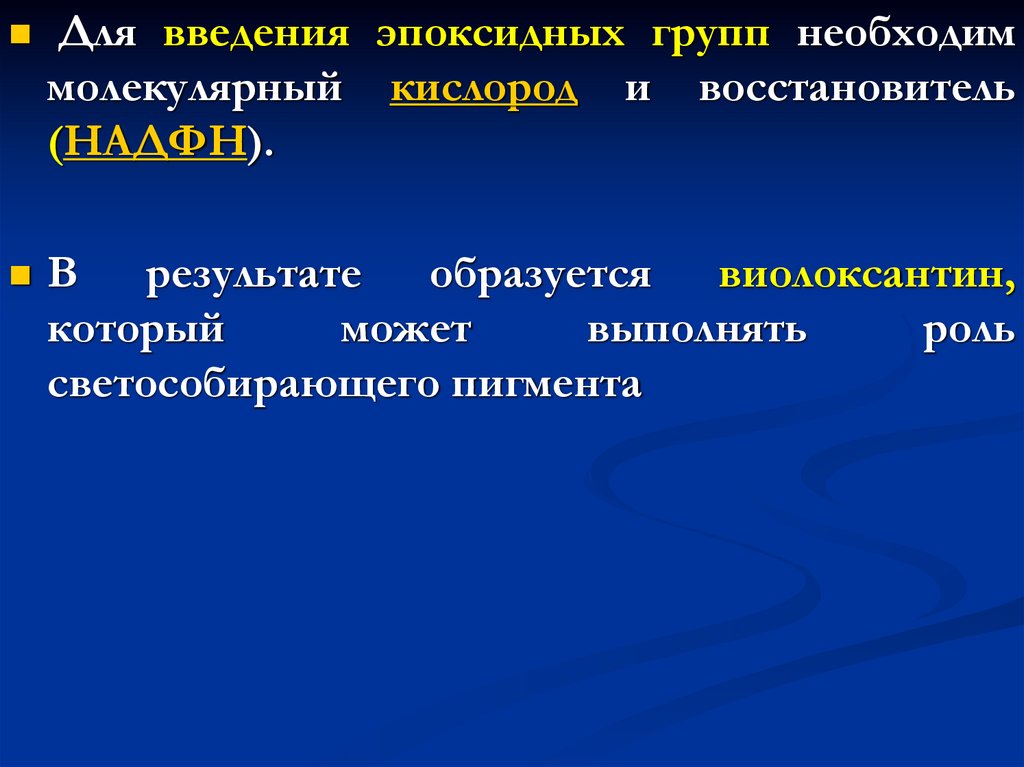 • Для введения эпоксидных групп необходим молекулярный кислород и восстановитель (НАДФН).

• В результате образуется виолоксантин, который может выполнять роль светособирающего пигмента